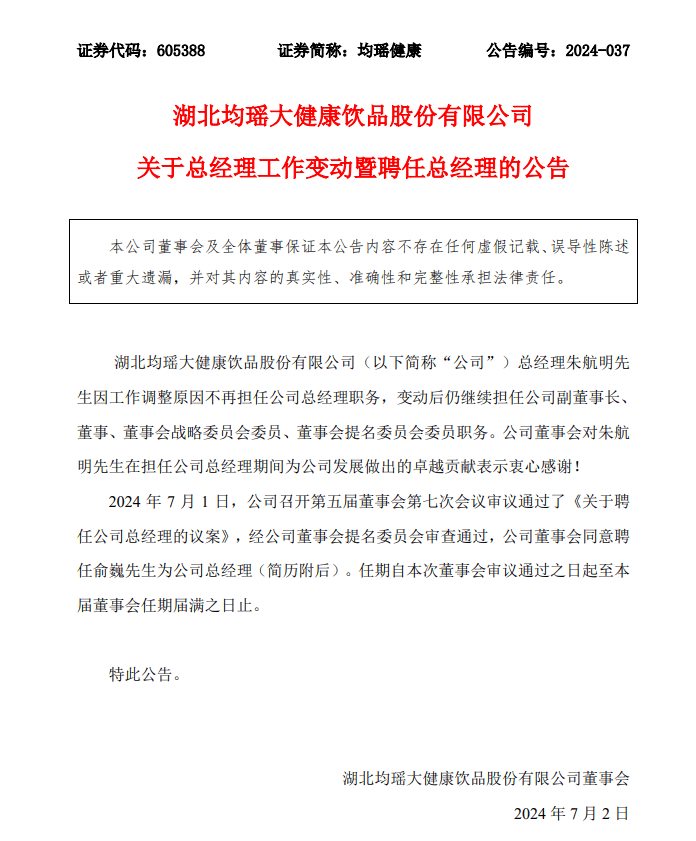 证券代码：605388　　证券简称：均瑶健康　　公告编号：2024-037

湖北均瑶大健康饮品股份有限公司

关于总经理工作变动暨聘任总经理的公告

本公司董事会及全体董事保证本公告内容不存在任何虚假记载、误导性陈述或者重大遗漏，并对其内容的真实性、准确性和完整性承担法律责任。

湖北均瑶大健康饮品股份有限公司（以下简称“公司”）总经理朱航明先生因工作调整原因不再担任公司总经理职务，变动后仍继续担任公司副董事长、董事、董事会战略委员会委员、董事会提名委员会委员职务。公司董事会对朱航明先生在担任公司总经理期间为公司发展做出的卓越贡献表示衷心感谢！

2024 年 7 月 1 日，公司召开第五届董事会第七次会议审议通过了《关于聘任公司总经理的议案》，经公司董事会提名委员会审查通过，公司董事会同意聘任俞巍先生为公司总经理（简历附后）。任期自本次董事会审议通过之日起至本届董事会任期届满之日止。

特此公告。

湖北均瑶大健康饮品股份有限公司董事会

2024 年 7 月 2 日